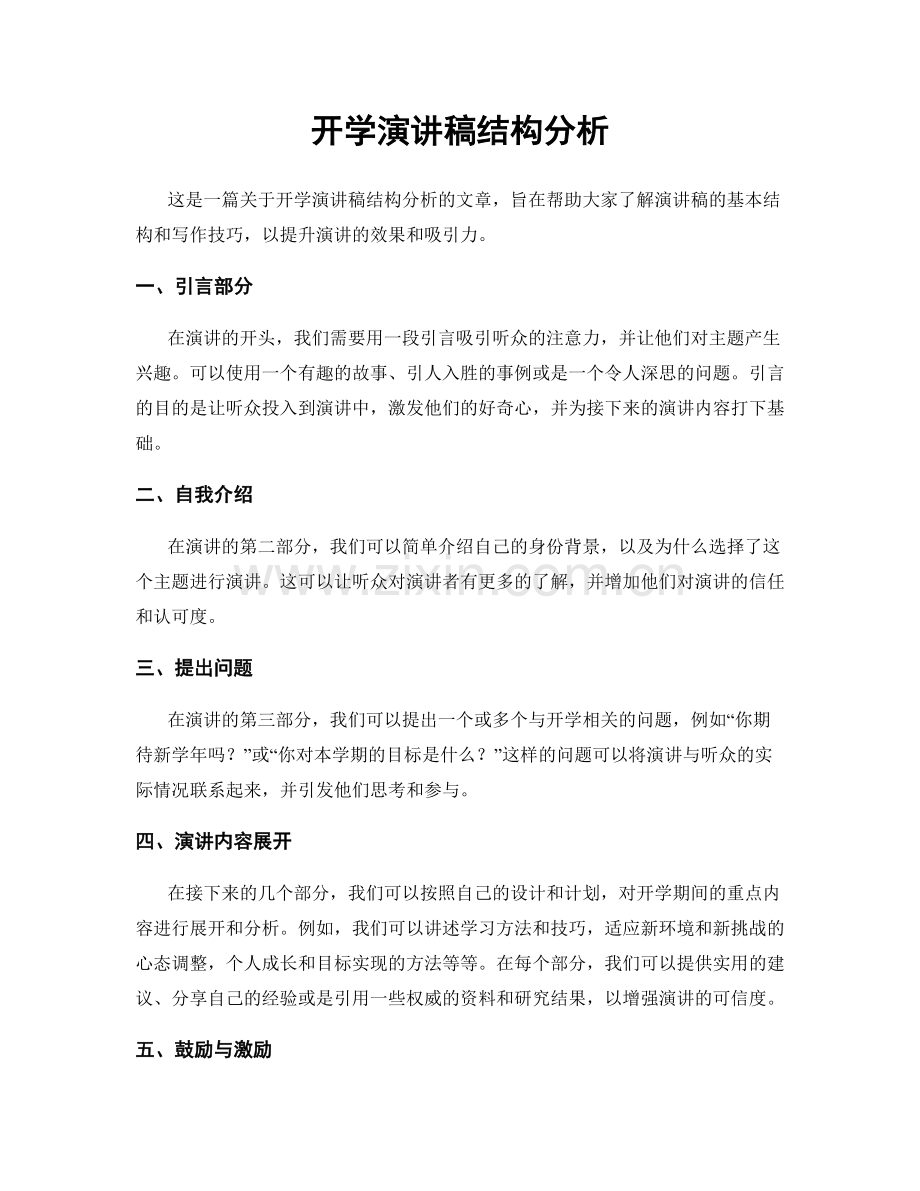 开学演讲稿结构分析

这是一篇关于开学演讲稿结构分析的文章，旨在帮助大家了解演讲稿的基本结构和写作技巧，以提升演讲的效果和吸引力。

一、引言部分

在演讲的开头，我们需要用一段引言吸引听众的注意力，并让他们对主题产生兴趣。可以使用一个有趣的故事、引人入胜的事例或是一个令人深思的问题。引言的目的是让听众投入到演讲中，激发他们的好奇心，并为接下来的演讲内容打下基础。

二、自我介绍

在演讲的第二部分，我们可以简单介绍自己的身份背景，以及为什么选择了这个主题进行演讲。这可以让听众对演讲者有更多的了解，并增加他们对演讲的信任和认可度。

三、提出问题

在演讲的第三部分，我们可以提出一个或多个与开学相关的问题，例如“你期待新学年吗？”或“你对本学期的目标是什么？”这样的问题可以将演讲与听众的实际情况联系起来，并引发他们思考和参与。

四、演讲内容展开

在接下来的几个部分，我们可以按照自己的设计和计划，对开学期间的重点内容进行展开和分析。例如，我们可以讲述学习方法和技巧，适应新环境和新挑战的心态调整，个人成长和目标实现的方法等等。在每个部分，我们可以提供实用的建议、分享自己的经验或是引用一些权威的资料和研究结果，以增强演讲的可信度。

五、鼓励与激励

www.zixin.com.cn